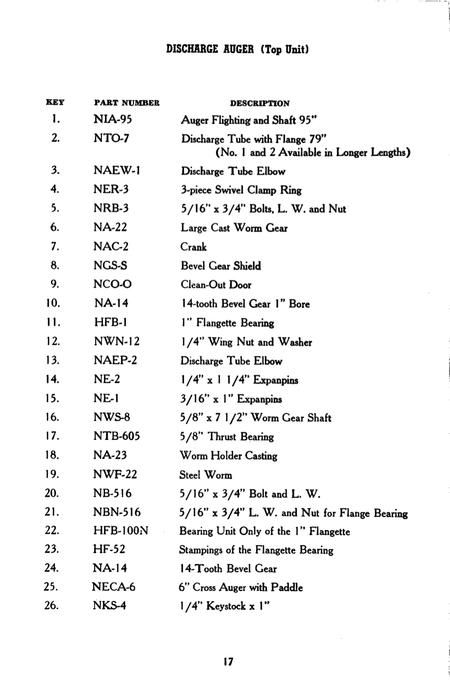 DISCHARGE AUGER (Top Unit)

| KEY | PART NUMBER | DESCRIPTION |
|---|---|---|
| 1. | NIA-95 | Auger Flighting and Shaft 95" |
| 2. | NTO-7 | Discharge Tube with Flange 79" (No. 1 and 2 Available in Longer Lengths) |
| 3. | NAEW-1 | Discharge Tube Elbow |
| 4. | NER-3 | 3-piece Swivel Clamp Ring |
| 5. | NRB-3 | 5/16" x 3/4" Bolts, L. W. and Nut |
| 6. | NA-22 | Large Cast Worm Gear |
| 7. | NAC-2 | Crank |
| 8. | NGS-S | Bevel Gear Shield |
| 9. | NCO-O | Clean-Out Door |
| 10. | NA-14 | 14-tooth Bevel Gear 1" Bore |
| 11. | HFB-1 | 1" Flangette Bearing |
| 12. | NWN-12 | 1/4" Wing Nut and Washer |
| 13. | NAEP-2 | Discharge Tube Elbow |
| 14. | NE-2 | 1/4" x 1 1/4" Expanpins |
| 15. | NE-1 | 3/16" x 1" Expanpins |
| 16. | NWS-8 | 5/8" x 7 1/2" Worm Gear Shaft |
| 17. | NTB-605 | 5/8" Thrust Bearing |
| 18. | NA-23 | Worm Holder Casting |
| 19. | NWF-22 | Steel Worm |
| 20. | NB-516 | 5/16" x 3/4" Bolt and L. W. |
| 21. | NBN-516 | 5/16" x 3/4" L. W. and Nut for Flange Bearing |
| 22. | HFB-100N | Bearing Unit Only of the 1" Flangette |
| 23. | HF-52 | Stampings of the Flangette Bearing |
| 24. | NA-14 | 14-Tooth Bevel Gear |
| 25. | NECA-6 | 6" Cross Auger with Paddle |
| 26. | NKS-4 | 1/4" Keystock x 1" |

17